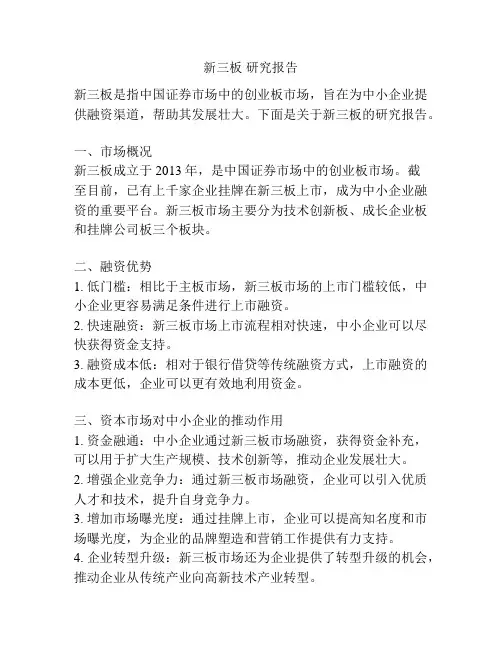 新三板 研究报告

新三板是指中国证券市场中的创业板市场，旨在为中小企业提供融资渠道，帮助其发展壮大。下面是关于新三板的研究报告。

一、市场概况
新三板成立于 2013 年，是中国证券市场中的创业板市场。截至目前，已有上千家企业挂牌在新三板上市，成为中小企业融资的重要平台。新三板市场主要分为技术创新板、成长企业板和挂牌公司板三个板块。

二、融资优势
1. 低门槛：相比于主板市场，新三板市场的上市门槛较低，中小企业更容易满足条件进行上市融资。
2. 快速融资：新三板市场上市流程相对快速，中小企业可以尽快获得资金支持。
3. 融资成本低：相对于银行借贷等传统融资方式，上市融资的成本更低，企业可以更有效地利用资金。

三、资本市场对中小企业的推动作用
1. 资金融通：中小企业通过新三板市场融资，获得资金补充，可以用于扩大生产规模、技术创新等，推动企业发展壮大。
2. 增强企业竞争力：通过新三板市场融资，企业可以引入优质人才和技术，提升自身竞争力。
3. 增加市场曝光度：通过挂牌上市，企业可以提高知名度和市场曝光度，为企业的品牌塑造和营销工作提供有力支持。
4. 企业转型升级：新三板市场还为企业提供了转型升级的机会，推动企业从传统产业向高新技术产业转型。